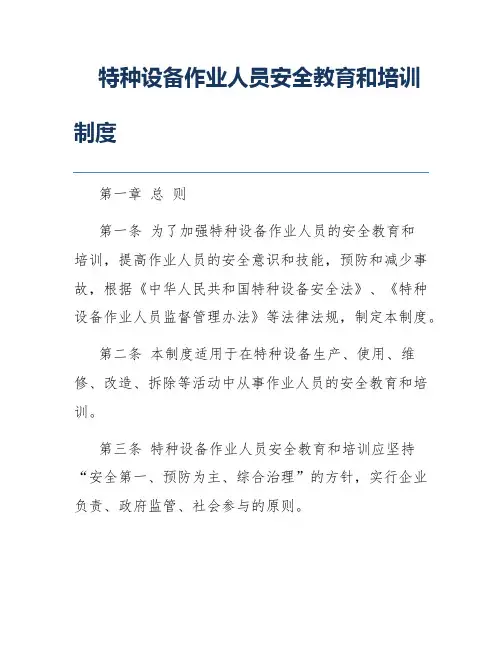 特种设备作业人员安全教育和培训制度

第一章 总 则

第一条 为了加强特种设备作业人员的安全教育和培训，提高作业人员的安全意识和技能，预防和减少事故，根据《中华人民共和国特种设备安全法》、《特种设备作业人员监督管理办法》等法律法规，制定本制度。

第二条 本制度适用于在特种设备生产、使用、维修、改造、拆除等活动中从事作业人员的安全教育和培训。

第三条 特种设备作业人员安全教育和培训应坚持“安全第一、预防为主、综合治理”的方针，实行企业负责、政府监管、社会参与的原则。